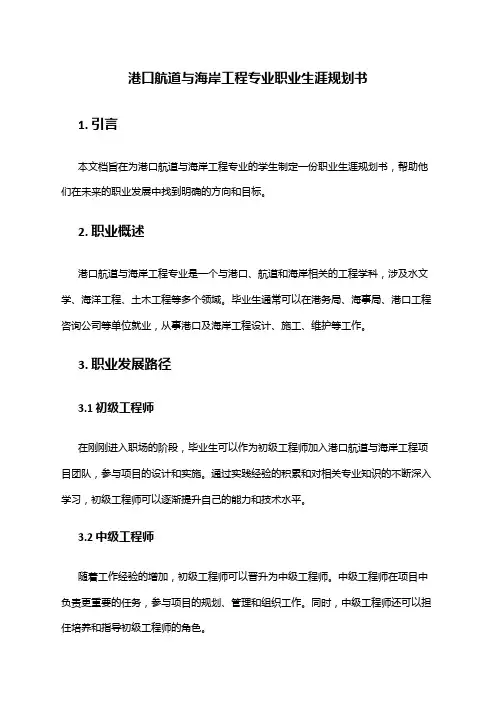 港口航道与海岸工程专业职业生涯规划书

1. 引言

本文档旨在为港口航道与海岸工程专业的学生制定一份职业生涯规划书，帮助他们在未来的职业发展中找到明确的方向和目标。

2. 职业概述

港口航道与海岸工程专业是一个与港口、航道和海岸相关的工程学科，涉及水文学、海洋工程、土木工程等多个领域。毕业生通常可以在港务局、海事局、港口工程咨询公司等单位就业，从事港口及海岸工程设计、施工、维护等工作。

3. 职业发展路径

3.1 初级工程师

在刚刚进入职场的阶段，毕业生可以作为初级工程师加入港口航道与海岸工程项目团队，参与项目的设计和实施。通过实践经验的积累和对相关专业知识的不断深入学习，初级工程师可以逐渐提升自己的能力和技术水平。

3.2 中级工程师

随着工作经验的增加，初级工程师可以晋升为中级工程师。中级工程师在项目中负责更重要的任务，参与项目的规划、管理和组织工作。同时，中级工程师还可以担任培养和指导初级工程师的角色。